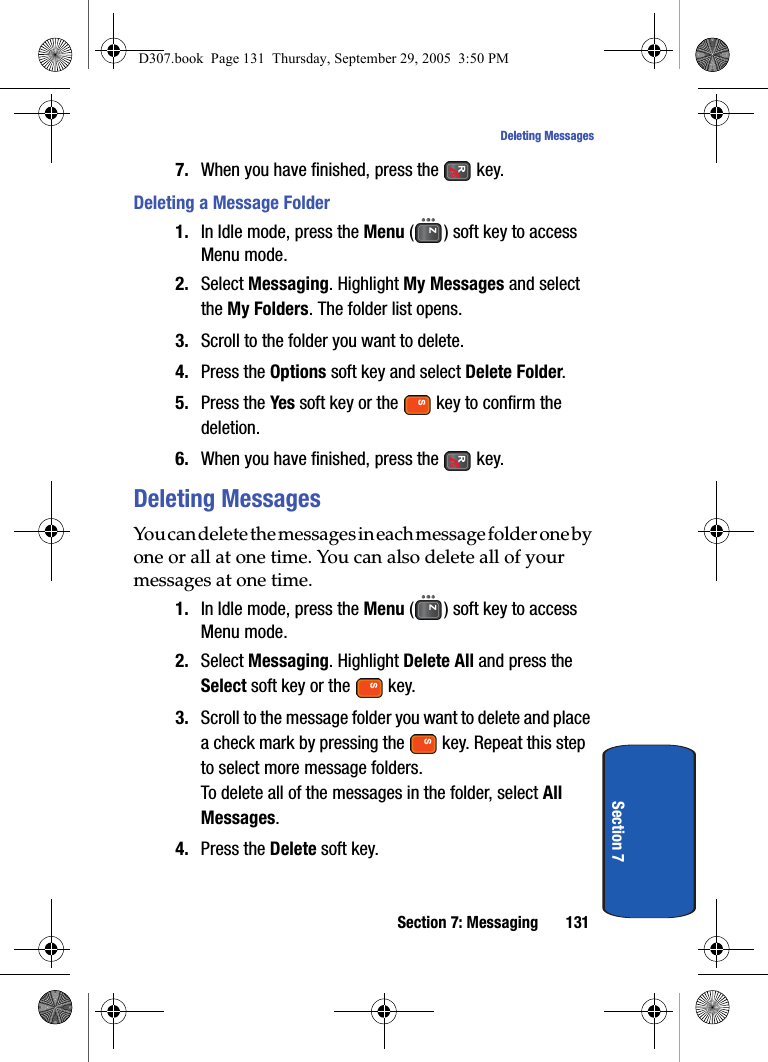 D307.book Page 131 Thursday, September 29, 2005 3:50 PM

Deleting Messages

7. When you have finished, press the key.

Deleting a Message Folder

1. In Idle mode, press the Menu ( ) soft key to access Menu mode.

2. Select Messaging. Highlight My Messages and select the My Folders. The folder list opens.

3. Scroll to the folder you want to delete.

4. Press the Options soft key and select Delete Folder.

5. Press the Yes soft key or the key to confirm the deletion.

6. When you have finished, press the key.

Deleting Messages

You can delete the messages in each message folder one by one or all at one time. You can also delete all of your messages at one time.

1. In Idle mode, press the Menu ( ) soft key to access Menu mode.

2. Select Messaging. Highlight Delete All and press the Select soft key or the key.

3. Scroll to the message folder you want to delete and place a check mark by pressing the key. Repeat this step to select more message folders.
To delete all of the messages in the folder, select All Messages.

4. Press the Delete soft key.

Section 7

Section 7: Messaging 131